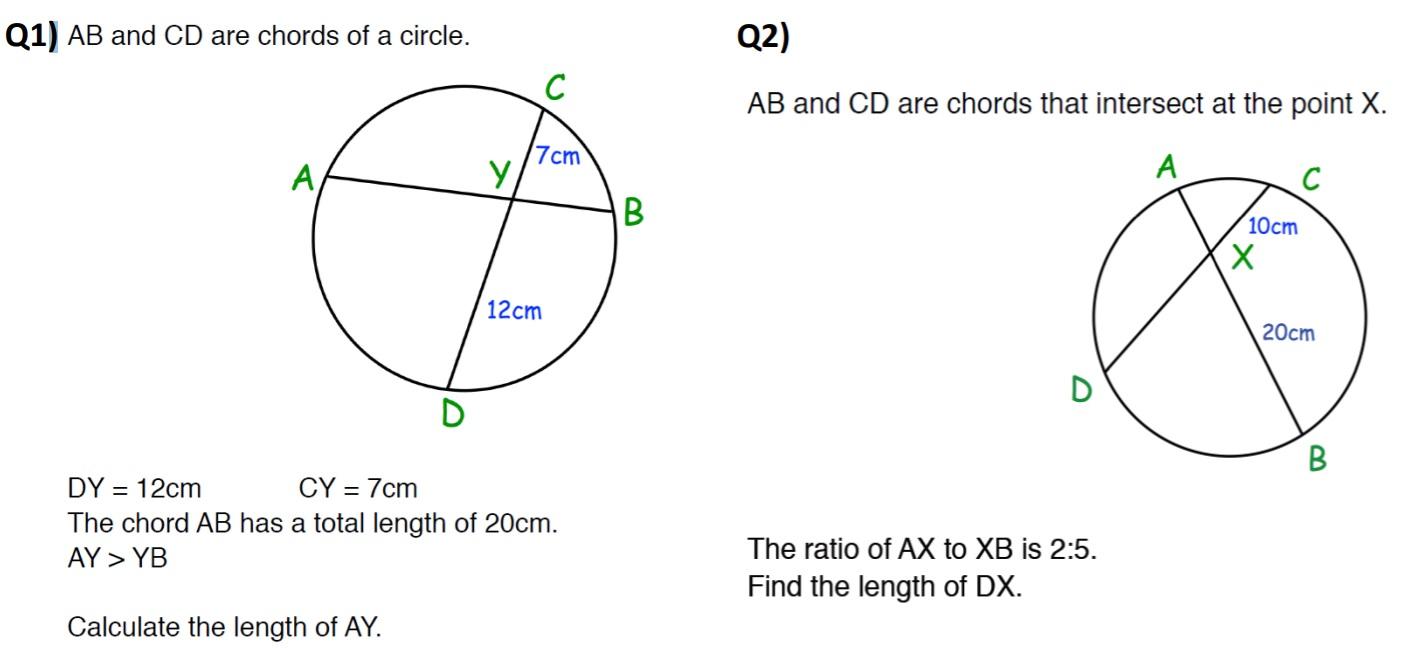 Q1) AB and CD are chords of a circle.

C
A
Y
7cm
B
12cm
D

DY = 12cm CY = 7cm
The chord AB has a total length of 20cm.
AY > YB

Calculate the length of AY.

Q2)

AB and CD are chords that intersect at the point X.

A
C
10cm
X
20cm
D
B

The ratio of AX to XB is 2:5.
Find the length of DX.